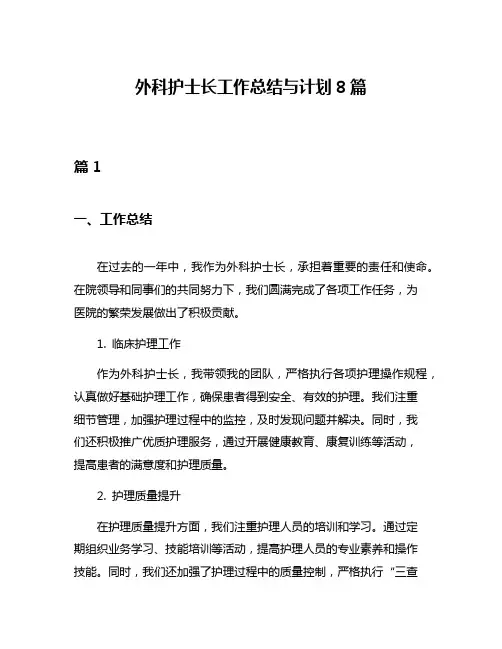 外科护士长工作总结与计划 8 篇

篇 1

一、工作总结

在过去的一年中，我作为外科护士长，承担着重要的责任和使命。在院领导和同事们的共同努力下，我们圆满完成了各项工作任务，为医院的繁荣发展做出了积极贡献。

1. 临床护理工作

作为外科护士长，我带领我的团队，严格执行各项护理操作规程，认真做好基础护理工作，确保患者得到安全、有效的护理。我们注重细节管理，加强护理过程中的监控，及时发现问题并解决。同时，我们还积极推广优质护理服务，通过开展健康教育、康复训练等活动，提高患者的满意度和护理质量。

2. 护理质量提升

在护理质量提升方面，我们注重护理人员的培训和学习。通过定期组织业务学习、技能培训等活动，提高护理人员的专业素养和操作技能。同时，我们还加强了护理过程中的质量控制，严格执行“三查